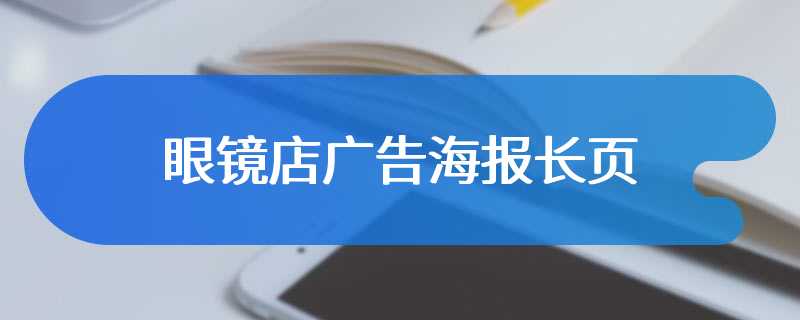 眼镜店广告海报长页